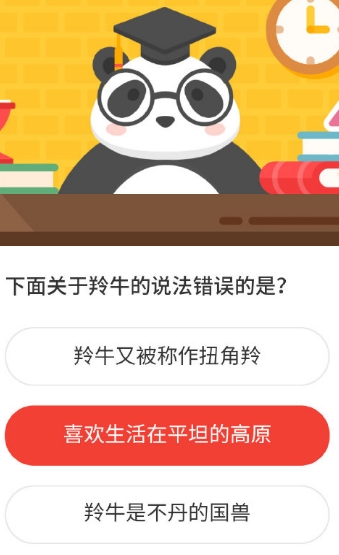 下面关于羚牛的说法错误的是？

羚牛又被称作扭角羚

喜欢生活在平坦的高原

羚牛是不丹的国兽